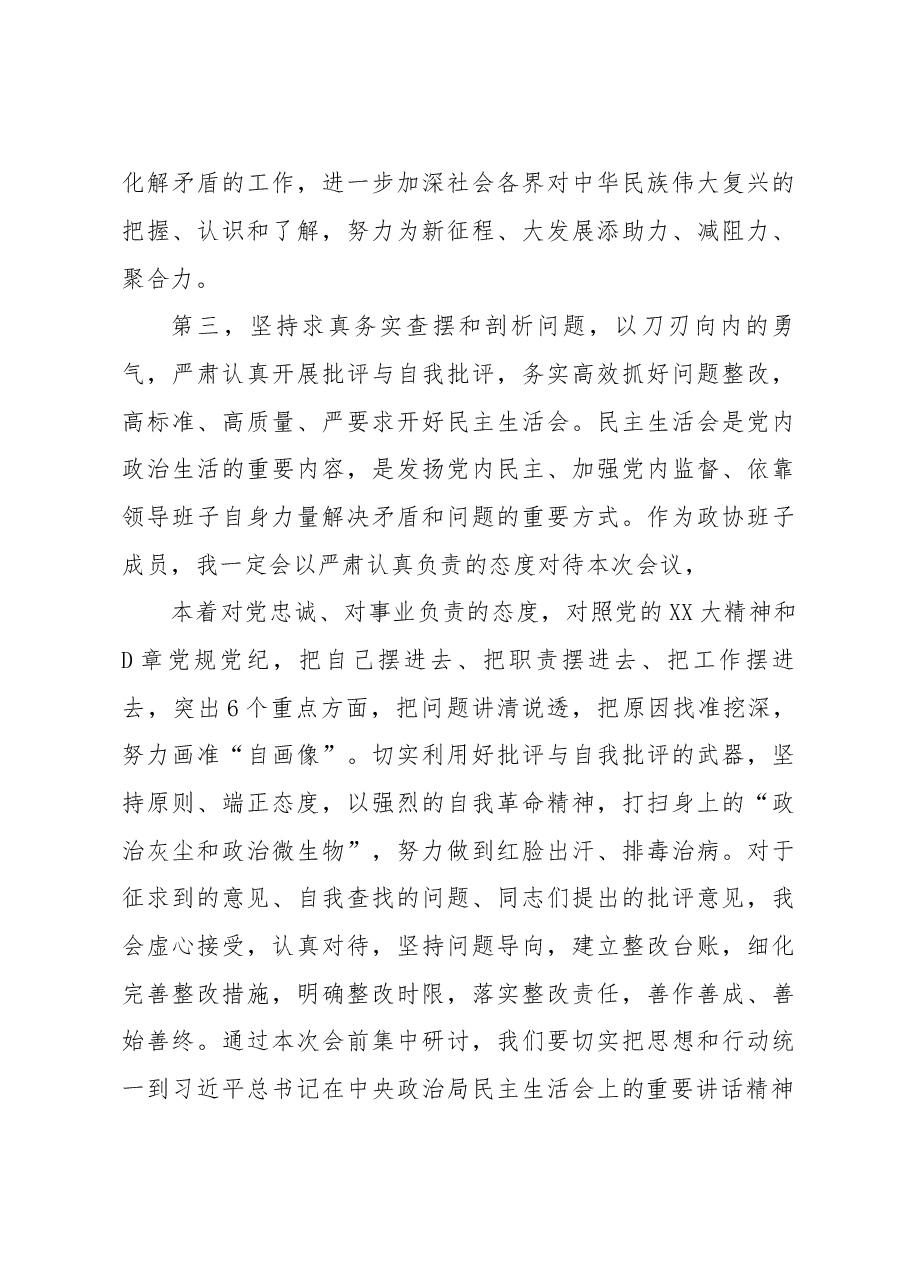 化解矛盾的工作，进一步加深社会各界对中华民族伟大复兴的把握、认识和了解，努力为新征程、大发展添助力、减阻力、聚合力。

第三，坚持求真务实查摆和剖析问题，以刀刃向内的勇气，严肃认真开展批评与自我批评，务实高效抓好问题整改，高标准、高质量、严要求开好民主生活会。民主生活会是党内政治生活的重要内容，是发扬党内民主、加强党内监督、依靠领导班子自身力量解决矛盾和问题的重要方式。作为政协班子成员，我一定会以严肃认真负责的态度对待本次会议，

本着对党忠诚、对事业负责的态度，对照党的XX大精神和D章党规党纪，把自己摆进去、把职责摆进去、把工作摆进去，突出6个重点方面，把问题讲清说透，把原因找准挖深，努力画准“自画像”。切实利用好批评与自我批评的武器，坚持原则、端正态度，以强烈的自我革命精神，打扫身上的“政治灰尘和政治微生物”，努力做到红脸出汗、排毒治病。对于征求到的意见、自我查找的问题、同志们提出的批评意见，我会虚心接受，认真对待，坚持问题导向，建立整改台账，细化完善整改措施，明确整改时限，落实整改责任，善作善成、善始善终。通过本次会前集中研讨，我们要切实把思想和行动统一到习近平总书记在中央政治局民主生活会上的重要讲话精神